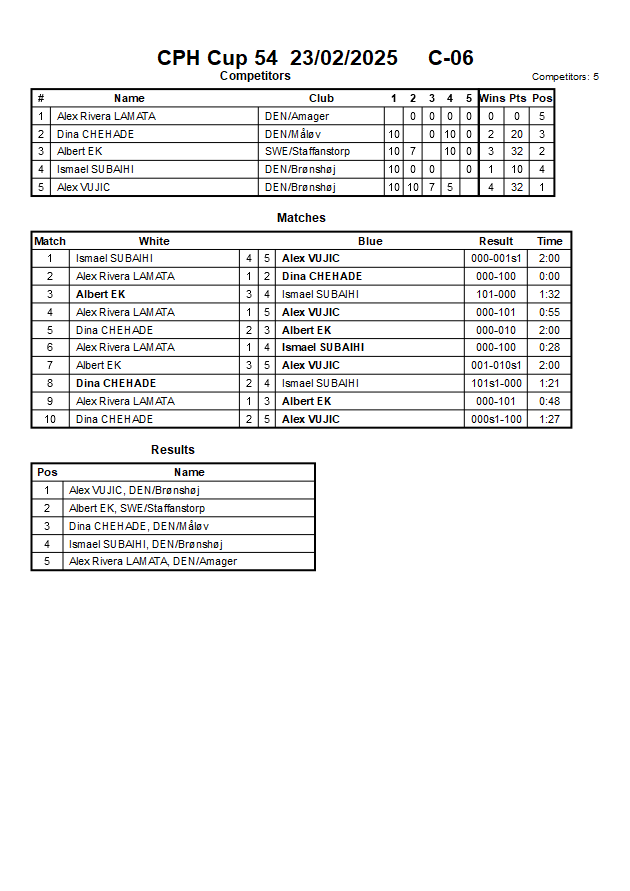 CPH Cup 54 23/02/2025 C-06

Competitors

Competitors: 5

| # | Name | Club | 1 | 2 | 3 | 4 | 5 | Wins | Pts | Pos |
|---|---|---|---|---|---|---|---|---|---|---|
| 1 | Alex Rivera LAMATA | DEN/Amager | | 0 | 0 | 0 | 0 | 0 | 0 | 5 |
| 2 | Dina CHEHADE | DEN/Måløv | 10 | | 0 | 10 | 0 | 2 | 20 | 3 |
| 3 | Albert EK | SWE/Staffanstorp | 10 | 7 | | 10 | 0 | 3 | 32 | 2 |
| 4 | Ismael SUBAIHI | DEN/Brønshøj | 10 | 0 | 0 | | 0 | 1 | 10 | 4 |
| 5 | Alex VUJIC | DEN/Brønshøj | 10 | 10 | 7 | 5 | | 4 | 32 | 1 |

Matches

| Match | White | | | Blue | Result | Time |
|---|---|---|---|---|---|---|
| 1 | Ismael SUBAIHI | 4 | 5 | Alex VUJIC | 000-001s1 | 2:00 |
| 2 | Alex Rivera LAMATA | 1 | 2 | Dina CHEHADE | 000-100 | 0:00 |
| 3 | Albert EK | 3 | 4 | Ismael SUBAIHI | 101-000 | 1:32 |
| 4 | Alex Rivera LAMATA | 1 | 5 | Alex VUJIC | 000-101 | 0:55 |
| 5 | Dina CHEHADE | 2 | 3 | Albert EK | 000-010 | 2:00 |
| 6 | Alex Rivera LAMATA | 1 | 4 | Ismael SUBAIHI | 000-100 | 0:28 |
| 7 | Albert EK | 3 | 5 | Alex VUJIC | 001-010s1 | 2:00 |
| 8 | Dina CHEHADE | 2 | 4 | Ismael SUBAIHI | 101s1-000 | 1:21 |
| 9 | Alex Rivera LAMATA | 1 | 3 | Albert EK | 000-101 | 0:48 |
| 10 | Dina CHEHADE | 2 | 5 | Alex VUJIC | 000s1-100 | 1:27 |

Results

| Pos | Name |
|---|---|
| 1 | Alex VUJIC, DEN/Brønshøj |
| 2 | Albert EK, SWE/Staffanstorp |
| 3 | Dina CHEHADE, DEN/Måløv |
| 4 | Ismael SUBAIHI, DEN/Brønshøj |
| 5 | Alex Rivera LAMATA, DEN/Amager |